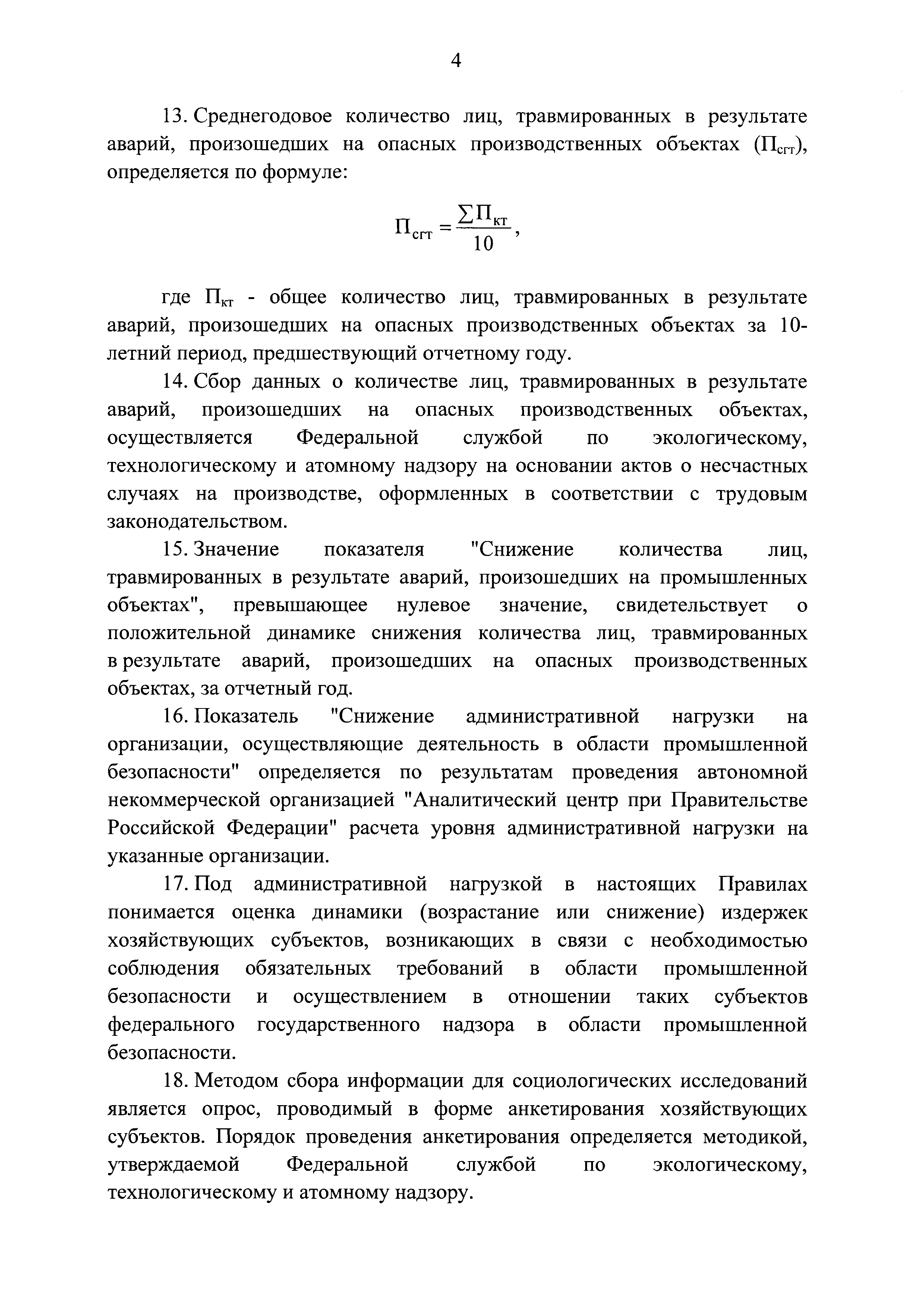 4

13. Среднегодовое количество лиц, травмированных в результате аварий, произошедших на опасных производственных объектах ($П_{сгт}$), определяется по формуле:

$П_{сгт} = \frac{\sum П_{кт}}{10}$,

где $П_{кт}$ - общее количество лиц, травмированных в результате аварий, произошедших на опасных производственных объектах за 10-летний период, предшествующий отчетному году.

14. Сбор данных о количестве лиц, травмированных в результате аварий, произошедших на опасных производственных объектах, осуществляется Федеральной службой по экологическому, технологическому и атомному надзору на основании актов о несчастных случаях на производстве, оформленных в соответствии с трудовым законодательством.

15. Значение показателя "Снижение количества лиц, травмированных в результате аварий, произошедших на промышленных объектах", превышающее нулевое значение, свидетельствует о положительной динамике снижения количества лиц, травмированных в результате аварий, произошедших на опасных производственных объектах, за отчетный год.

16. Показатель "Снижение административной нагрузки на организации, осуществляющие деятельность в области промышленной безопасности" определяется по результатам проведения автономной некоммерческой организацией "Аналитический центр при Правительстве Российской Федерации" расчета уровня административной нагрузки на указанные организации.

17. Под административной нагрузкой в настоящих Правилах понимается оценка динамики (возрастание или снижение) издержек хозяйствующих субъектов, возникающих в связи с необходимостью соблюдения обязательных требований в области промышленной безопасности и осуществлением в отношении таких субъектов федерального государственного надзора в области промышленной безопасности.

18. Методом сбора информации для социологических исследований является опрос, проводимый в форме анкетирования хозяйствующих субъектов. Порядок проведения анкетирования определяется методикой, утверждаемой Федеральной службой по экологическому, технологическому и атомному надзору.